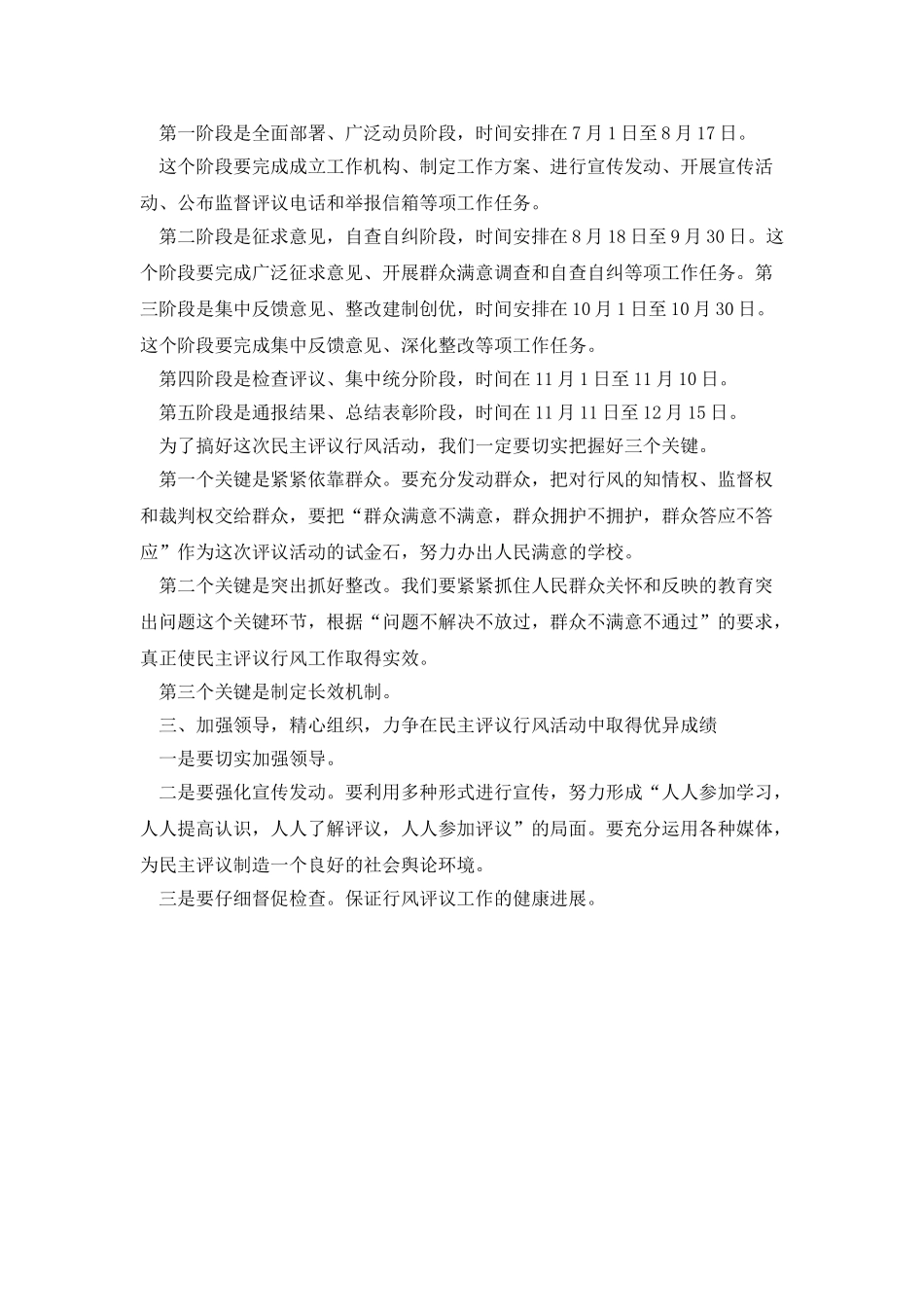 第一阶段是全面部署、广泛动员阶段，时间安排在7月1日至8月17日。

这个阶段要完成成立工作机构、制定工作方案、进行宣传发动、开展宣传活动、公布监督评议电话和举报信箱等项工作任务。

第二阶段是征求意见，自查自纠阶段，时间安排在8月18日至9月30日。这个阶段要完成广泛征求意见、开展群众满意调查和自查自纠等项工作任务。第三阶段是集中反馈意见、整改建制创优，时间安排在10月1日至10月30日。这个阶段要完成集中反馈意见、深化整改等项工作任务。

第四阶段是检查评议、集中统分阶段，时间在11月1日至11月10日。

第五阶段是通报结果、总结表彰阶段，时间在11月11日至12月15日。

为了搞好这次民主评议行风活动，我们一定要切实把握好三个关键。

第一个关键是紧紧依靠群众。要充分发动群众，把对行风的知情权、监督权和裁判权交给群众，要把“群众满意不满意，群众拥护不拥护，群众答应不答应”作为这次评议活动的试金石，努力办出人民满意的学校。

第二个关键是突出抓好整改。我们要紧紧抓住人民群众关怀和反映的教育突出问题这个关键环节，根据“问题不解决不放过，群众不满意不通过”的要求，真正使民主评议行风工作取得实效。

第三个关键是制定长效机制。

三、加强领导，精心组织，力争在民主评议行风活动中取得优异成绩

一是要切实加强领导。

二是要强化宣传发动。要利用多种形式进行宣传，努力形成“人人参加学习，人人提高认识，人人了解评议，人人参加评议”的局面。要充分运用各种媒体，为民主评议制造一个良好的社会舆论环境。

三是要仔细督促检查。保证行风评议工作的健康进展。